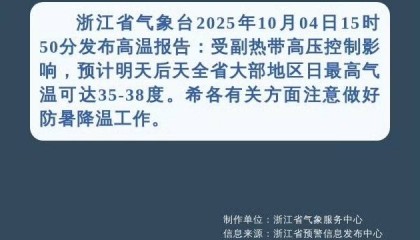 浙江省气象台2025年10月04日15时50分发布高温报告：受副热带高压控制影响，预计明天后天全省大部地区日最高气温可达35-38度。希各有关方面注意做好防暑降温工作。

制作单位：浙江省气象服务中心
信息来源：浙江省预警信息发布中心